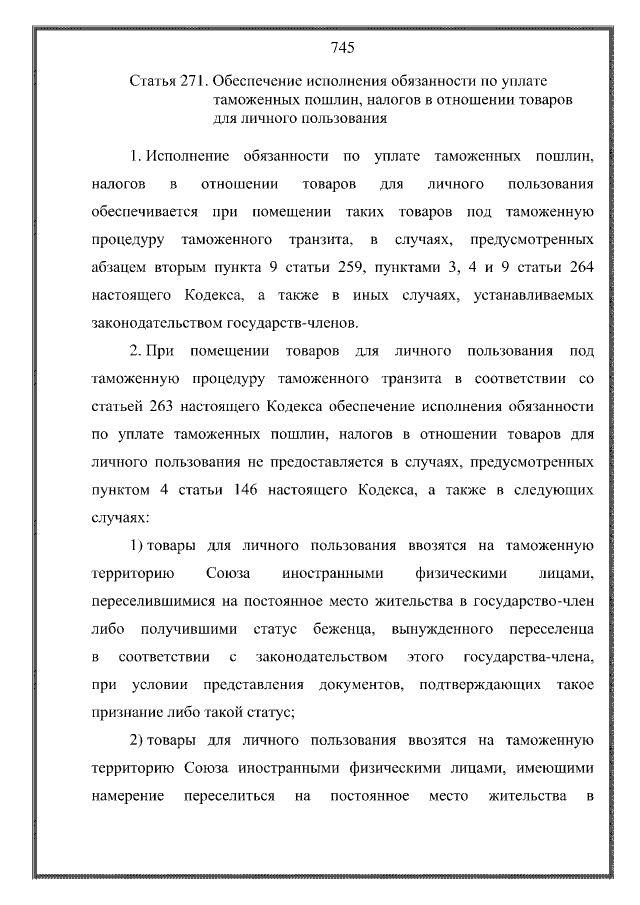 745

Статья 271. Обеспечение исполнения обязанности по уплате таможенных пошлин, налогов в отношении товаров для личного пользования

1. Исполнение обязанности по уплате таможенных пошлин, налогов в отношении товаров для личного пользования обеспечивается при помещении таких товаров под таможенную процедуру таможенного транзита, в случаях, предусмотренных абзацем вторым пункта 9 статьи 259, пунктами 3, 4 и 9 статьи 264 настоящего Кодекса, а также в иных случаях, устанавливаемых законодательством государств-членов.

2. При помещении товаров для личного пользования под таможенную процедуру таможенного транзита в соответствии со статьей 263 настоящего Кодекса обеспечение исполнения обязанности по уплате таможенных пошлин, налогов в отношении товаров для личного пользования не предоставляется в случаях, предусмотренных пунктом 4 статьи 146 настоящего Кодекса, а также в следующих случаях:

1) товары для личного пользования ввозятся на таможенную территорию Союза иностранными физическими лицами, переселившимися на постоянное место жительства в государство-член либо получившими статус беженца, вынужденного переселенца в соответствии с законодательством этого государства-члена, при условии представления документов, подтверждающих такое признание либо такой статус;

2) товары для личного пользования ввозятся на таможенную территорию Союза иностранными физическими лицами, имеющими намерение переселиться на постоянное место жительства в